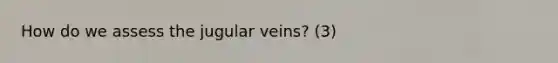 How do we assess the jugular veins? (3)